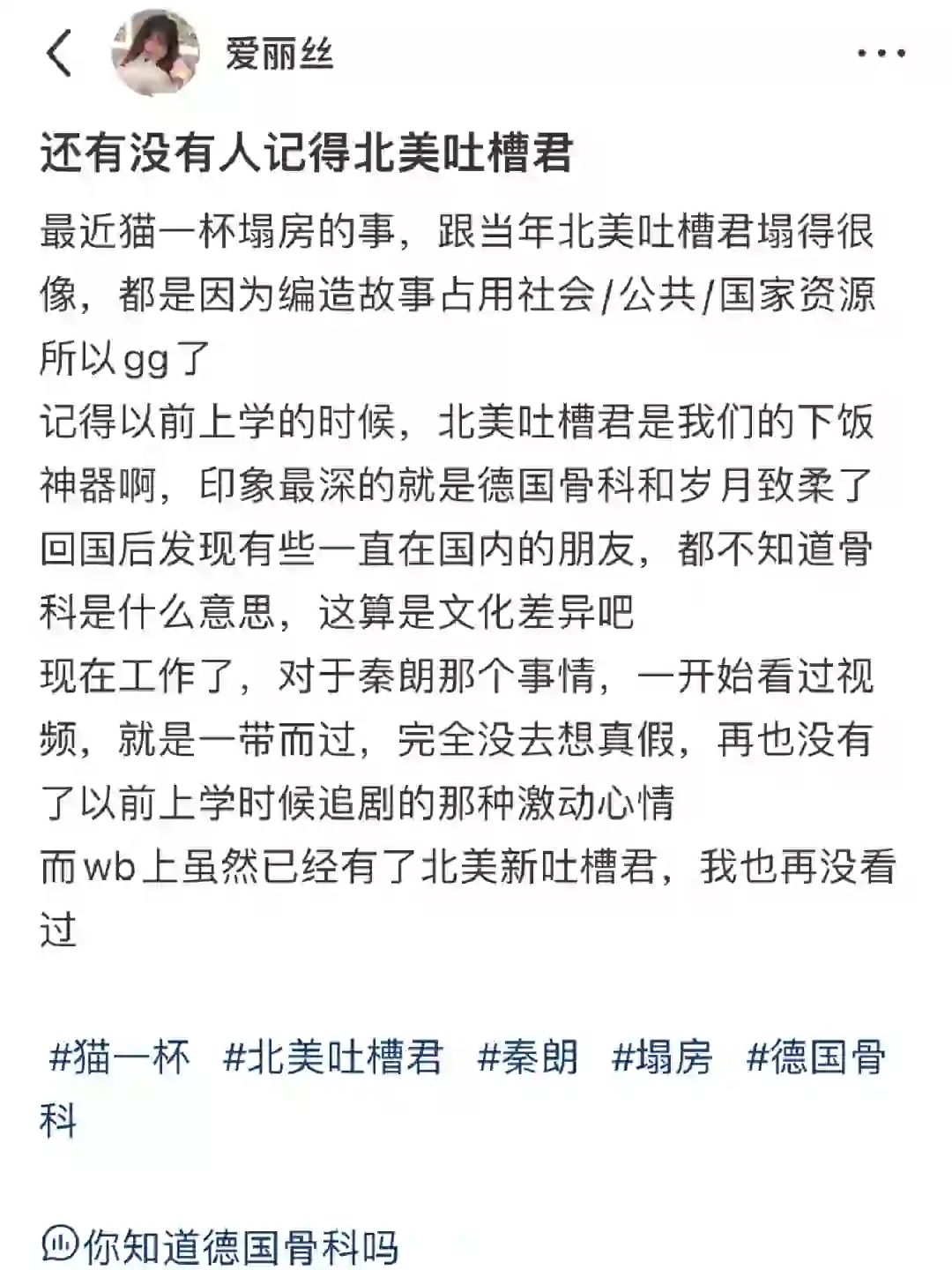 爱丽丝

还有没有人记得北美吐槽君

最近猫一杯塌房的事，跟当年北美吐槽君塌得很像，都是因为编造故事占用社会/公共/国家资源所以gg了
记得以前上学的时候，北美吐槽君是我们的下饭神器啊，印象最深的就是德国骨科和岁月致柔了
回国后发现有些一直在国内的朋友，都不知道骨科是什么意思，这算是文化差异吧
现在工作了，对于秦朗那个事情，一开始看过视频，就是一带而过，完全没去想真假，再也没有了以前上学时候追剧的那种激动心情
而wb上虽然已经有了北美新吐槽君，我也再没看过

#猫一杯 #北美吐槽君 #秦朗 #塌房 #德国骨科

你知道德国骨科吗